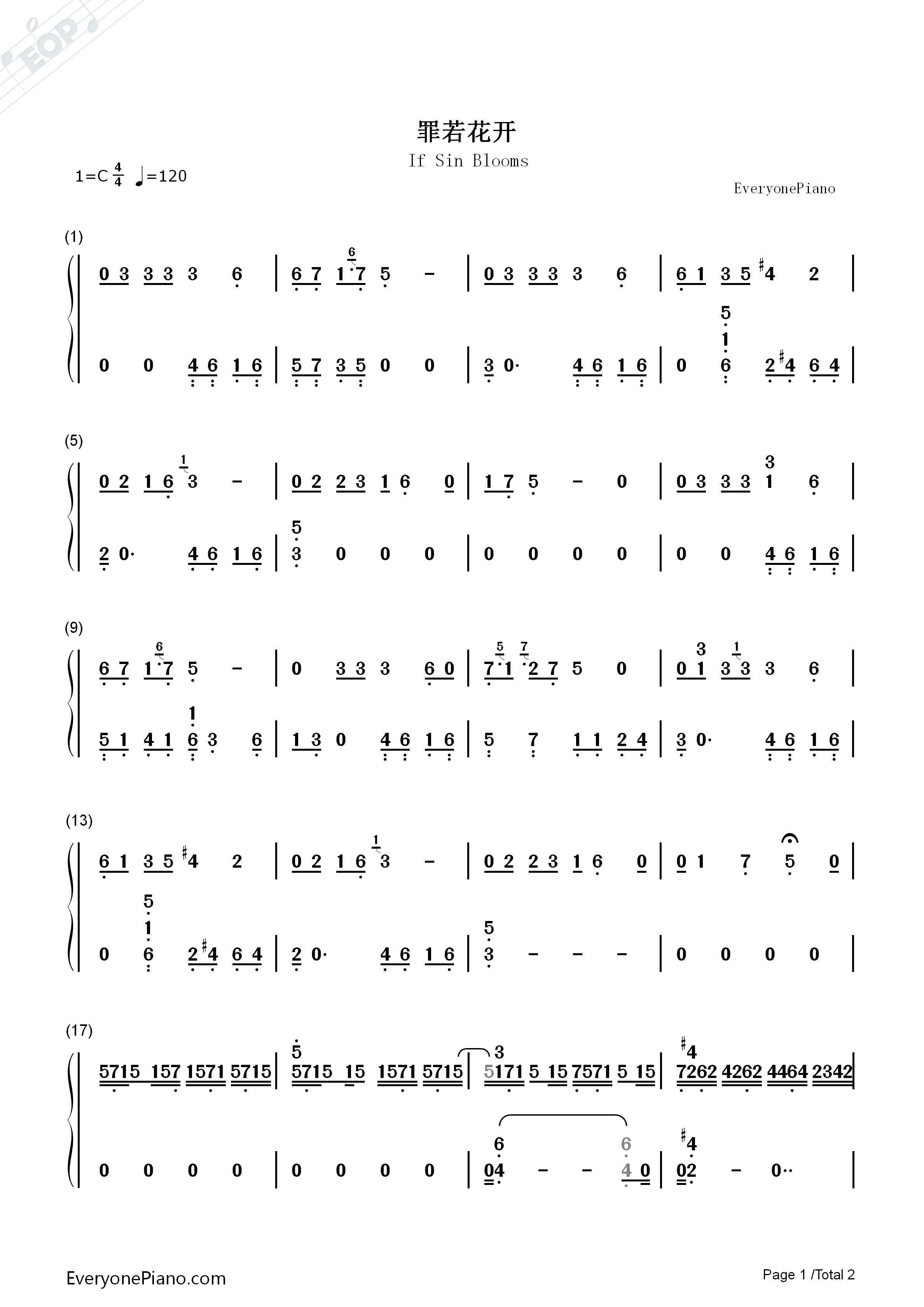 罪若花开

If Sin Blooms

1=C $\frac{4}{4}$ ♩=120

EveryonePiano

(1)

0 3 3 3 3 6 | 6 7 1 7 5 - | 0 3 3 3 3 6 | 6 1 3 5 #4 2 |

0 0 4 6 1 6 | 5 7 3 5 0 0 | 3 0· 4 6 1 6 | 0 6 2 #4 6 4 |

(5)

0 2 1 6 3 - | 0 2 2 3 1 6 0 | 1 7 5 - 0 | 0 3 3 3 1 6 |

2 0· 4 6 1 6 | 3 0 0 0 | 0 0 0 0 | 0 0 4 6 1 6 |

(9)

6 7 1 7 5 - | 0 3 3 3 6 0 | 7 1 2 7 5 0 | 0 1 3 3 3 6 |

5 1 4 1 6 3 6 | 1 3 0 4 6 1 6 | 5 7 1 1 2 4 | 3 0· 4 6 1 6 |

(13)

6 1 3 5 #4 2 | 0 2 1 6 3 - | 0 2 2 3 1 6 0 | 0 1 7 5 0 |

0 6 2 #4 6 4 | 2 0· 4 6 1 6 | 3 - - - | 0 0 0 0 |

(17)

5715 157 1571 5715 | 5715 15 1571 5715 | 5171 5 15 7571 5 15 | 7262 4262 4464 2342 |

0 0 0 0 | 0 0 0 0 | 04 - - 4 0 | 02 - 0·· |

EveryonePiano.com

Page 1 /Total 2

EOP